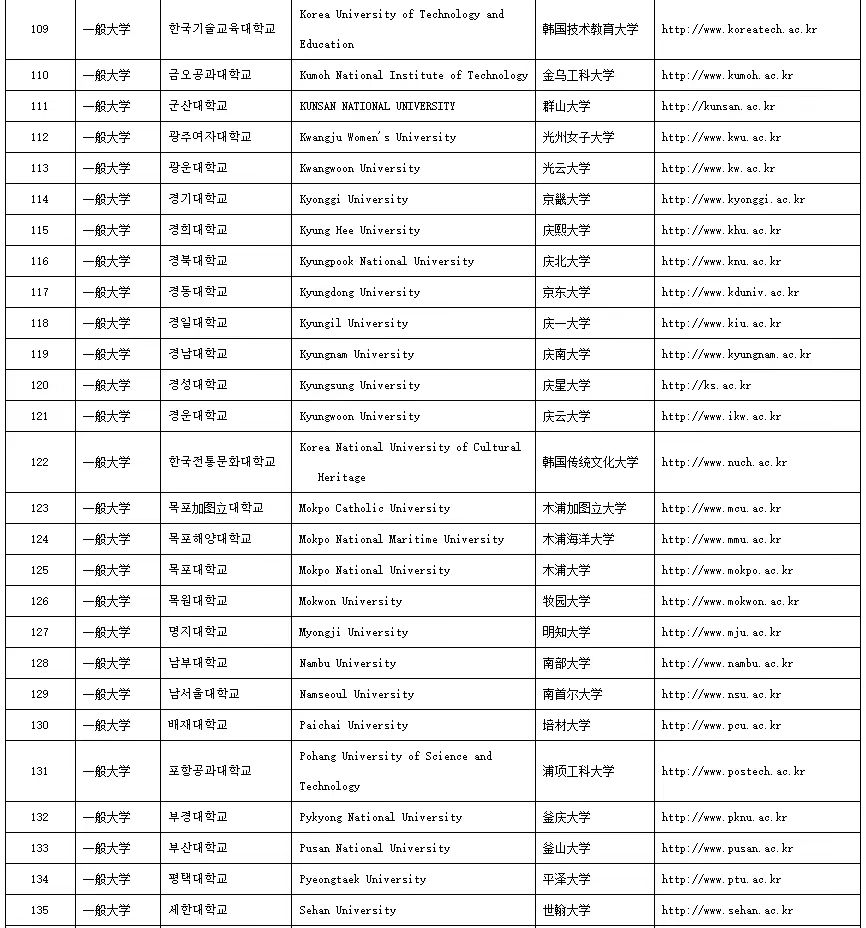 | 109 | 一般大学 | 한국기술교육대학교 | Korea University of Technology and Education | 韩国技术教育大学 | http://www.koreatech.ac.kr |
|---|---|---|---|---|---|
| 110 | 一般大学 | 금오공과대학교 | Kumoh National Institute of Technology | 金乌工科大学 | http://www.kumoh.ac.kr |
| 111 | 一般大学 | 군산대학교 | KUNSAN NATIONAL UNIVERSITY | 群山大学 | http://kunsan.ac.kr |
| 112 | 一般大学 | 광주여자대학교 | Kwangju Women's University | 光州女子大学 | http://www.kwu.ac.kr |
| 113 | 一般大学 | 광운대학교 | Kwangwoon University | 光云大学 | http://www.kw.ac.kr |
| 114 | 一般大学 | 경기대학교 | Kyonggi University | 京畿大学 | http://www.kyonggi.ac.kr |
| 115 | 一般大学 | 경희대학교 | Kyung Hee University | 庆熙大学 | http://www.khu.ac.kr |
| 116 | 一般大学 | 경북대학교 | Kyungpook National University | 庆北大学 | http://www.knu.ac.kr |
| 117 | 一般大学 | 경동대학교 | Kyungdong University | 京东大学 | http://www.kduniv.ac.kr |
| 118 | 一般大学 | 경일대학교 | Kyungil University | 庆一大学 | http://www.kiu.ac.kr |
| 119 | 一般大学 | 경남대학교 | Kyungnam University | 庆南大学 | http://www.kyungnam.ac.kr |
| 120 | 一般大学 | 경성대학교 | Kyungsung University | 庆星大学 | http://ks.ac.kr |
| 121 | 一般大学 | 경운대학교 | Kyungwoon University | 庆云大学 | http://www.ikw.ac.kr |
| 122 | 一般大学 | 한국전통문화대학교 | Korea National University of Cultural Heritage | 韩国传统文化大学 | http://www.nuch.ac.kr |
| 123 | 一般大学 | 목포加图立대학교 | Mokpo Catholic University | 木浦加图立大学 | http://www.mcu.ac.kr |
| 124 | 一般大学 | 목포해양대학교 | Mokpo National Maritime University | 木浦海洋大学 | http://www.mmu.ac.kr |
| 125 | 一般大学 | 목포대학교 | Mokpo National University | 木浦大学 | http://www.mokpo.ac.kr |
| 126 | 一般大学 | 목원대학교 | Mokwon University | 牧园大学 | http://www.mokwon.ac.kr |
| 127 | 一般大学 | 명지대학교 | Myongji University | 明知大学 | http://www.mju.ac.kr |
| 128 | 一般大学 | 남부대학교 | Nambu University | 南部大学 | http://www.nambu.ac.kr |
| 129 | 一般大学 | 남서울대학교 | Namseoul University | 南首尔大学 | http://www.nsu.ac.kr |
| 130 | 一般大学 | 배재대학교 | Paichai University | 培材大学 | http://www.pcu.ac.kr |
| 131 | 一般大学 | 포항공과대학교 | Pohang University of Science and Technology | 浦项工科大学 | http://www.postech.ac.kr |
| 132 | 一般大学 | 부경대학교 | Pykyong National University | 釜庆大学 | http://www.pknu.ac.kr |
| 133 | 一般大学 | 부산대학교 | Pusan National University | 釜山大学 | http://www.pusan.ac.kr |
| 134 | 一般大学 | 평택대학교 | Pyeongtaek University | 平泽大学 | http://www.ptu.ac.kr |
| 135 | 一般大学 | 세한대학교 | Sehan University | 世翰大学 | http://www.sehan.ac.kr |